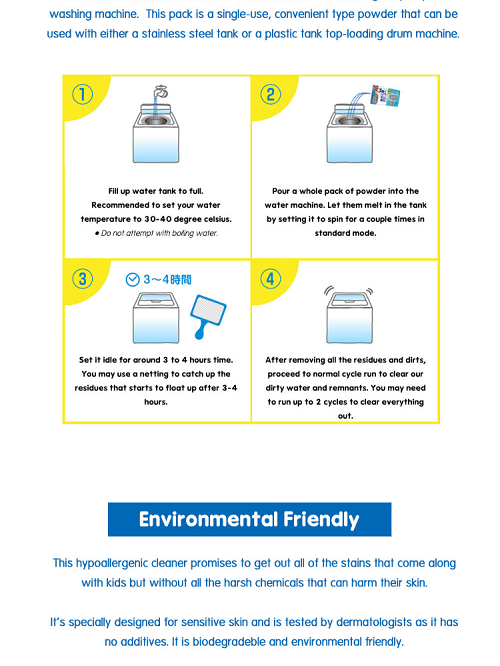 washing machine. This pack is a single-use, convenient type powder that can be used with either a stainless steel tank or a plastic tank top-loading drum machine.

①

Fill up water tank to full. Recommended to set your water temperature to 30-40 degree celsius.
● Do not attempt with boiling water.

②

Pour a whole pack of powder into the water machine. Let them melt in the tank by setting it to spin for a couple times in standard mode.

③

3～4時間

Set it idle for around 3 to 4 hours time. You may use a netting to catch up the residues that starts to float up after 3-4 hours.

④

After removing all the residues and dirts, proceed to normal cycle run to clear our dirty water and remnants. You may need to run up to 2 cycles to clear everything out.

Environmental Friendly

This hypoallergenic cleaner promises to get out all of the stains that come along with kids but without all the harsh chemicals that can harm their skin.

It's specially designed for sensitive skin and is tested by dermatologists as it has no additives. It is biodegradeble and environmental friendly.